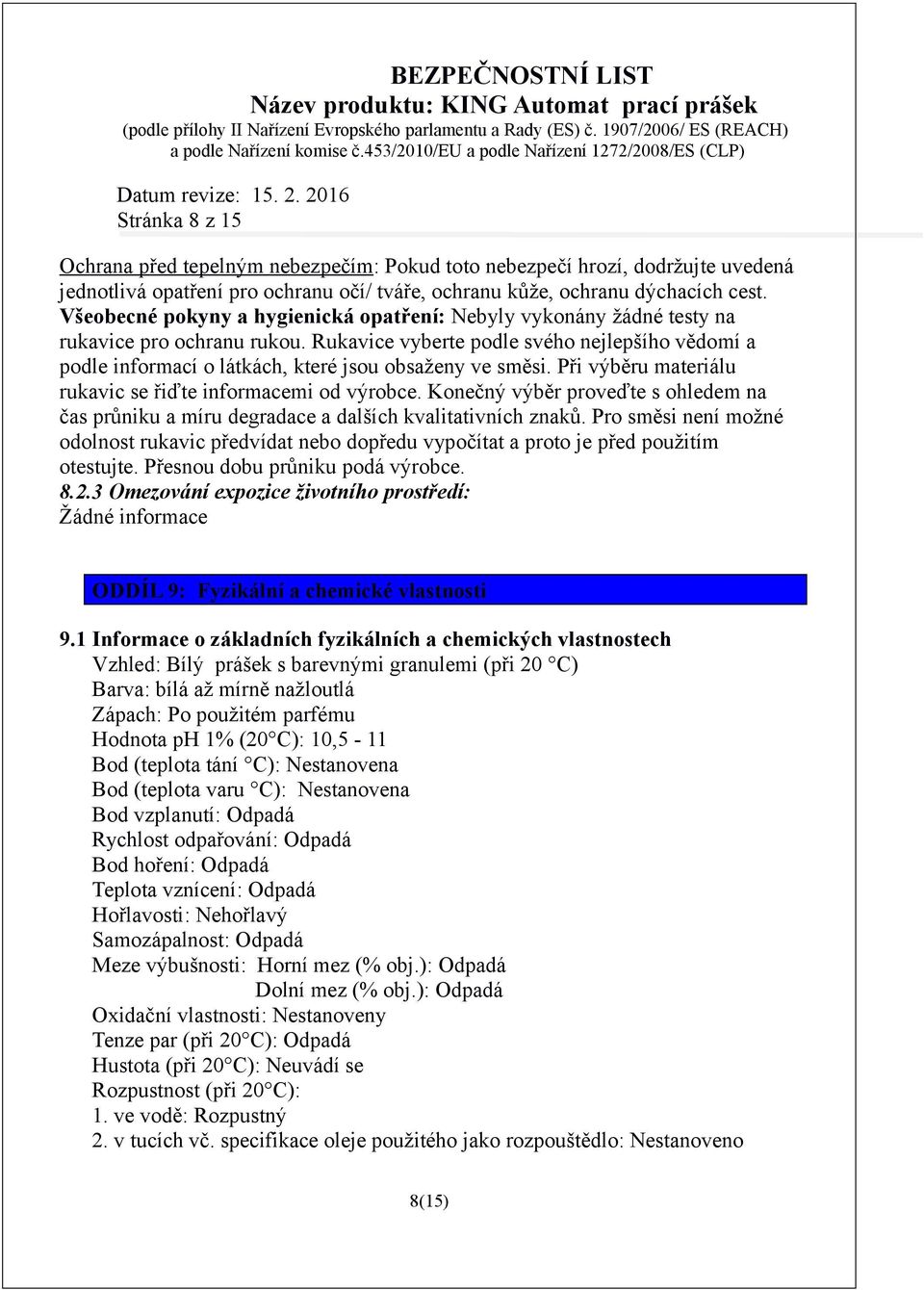 BEZPEČNOSTNÍ LIST
Název produktu: KING Automat prací prášek
(podle přílohy II Nařízení Evropského parlamentu a Rady (ES) č. 1907/2006/ ES (REACH) a podle Nařízení komise č.453/2010/EU a podle Nařízení 1272/2008/ES (CLP)

Datum revize: 15. 2. 2016
Stránka 8 z 15

Ochrana před tepelným nebezpečím: Pokud toto nebezpečí hrozí, dodržujte uvedená jednotlivá opatření pro ochranu očí/ tváře, ochranu kůže, ochranu dýchacích cest.
Všeobecné pokyny a hygienická opatření: Nebyly vykonány žádné testy na rukavice pro ochranu rukou. Rukavice vyberte podle svého nejlepšího vědomí a podle informací o látkách, které jsou obsaženy ve směsi. Při výběru materiálu rukavic se řiďte informacemi od výrobce. Konečný výběr proveďte s ohledem na čas průniku a míru degradace a dalších kvalitativních znaků. Pro směsi není možné odolnost rukavic předvídat nebo dopředu vypočítat a proto je před použitím otestujte. Přesnou dobu průniku podá výrobce.
8.2.3 Omezování expozice životního prostředí:
Žádné informace

ODDÍL 9: Fyzikální a chemické vlastnosti

9.1 Informace o základních fyzikálních a chemických vlastnostech
Vzhled: Bílý prášek s barevnými granulemi (při 20 °C)
Barva: bílá až mírně nažloutlá
Zápach: Po použitém parfému
Hodnota pH 1% (20°C): 10,5 - 11
Bod (teplota tání °C): Nestanovena
Bod (teplota varu °C): Nestanovena
Bod vzplanutí: Odpadá
Rychlost odpařování: Odpadá
Bod hoření: Odpadá
Teplota vznícení: Odpadá
Hořlavosti: Nehořlavý
Samozápalnost: Odpadá
Meze výbušnosti: Horní mez (% obj.): Odpadá
Dolní mez (% obj.): Odpadá
Oxidační vlastnosti: Nestanoveny
Tenze par (při 20°C): Odpadá
Hustota (při 20°C): Neuvádí se
Rozpustnost (při 20°C):
1. ve vodě: Rozpustný
2. v tucích vč. specifikace oleje použitého jako rozpouštědlo: Nestanoveno

8(15)